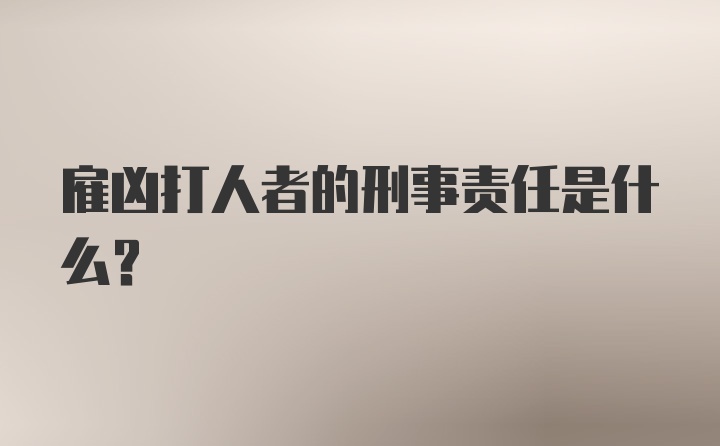 雇凶打人者的刑事责任是什么?